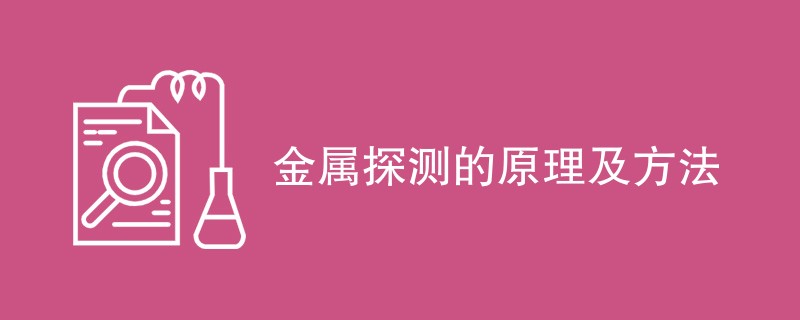 金属探测的原理及方法